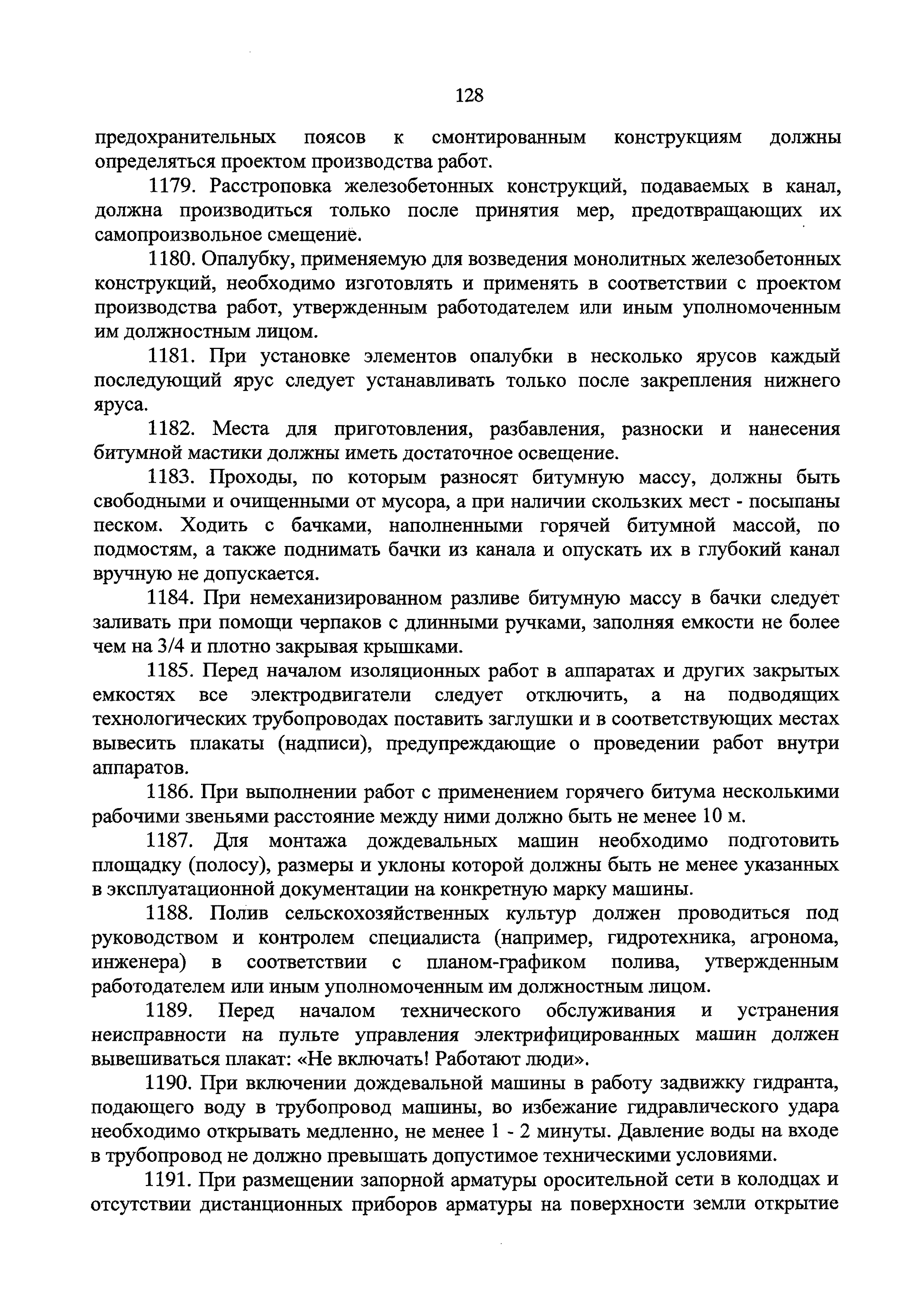 128

предохранительных поясов к смонтированным конструкциям должны определяться проектом производства работ.

1179. Расстроповка железобетонных конструкций, подаваемых в канал, должна производиться только после принятия мер, предотвращающих их самопроизвольное смещение.

1180. Опалубку, применяемую для возведения монолитных железобетонных конструкций, необходимо изготовлять и применять в соответствии с проектом производства работ, утвержденным работодателем или иным уполномоченным им должностным лицом.

1181. При установке элементов опалубки в несколько ярусов каждый последующий ярус следует устанавливать только после закрепления нижнего яруса.

1182. Места для приготовления, разбавления, разноски и нанесения битумной мастики должны иметь достаточное освещение.

1183. Проходы, по которым разносят битумную массу, должны быть свободными и очищенными от мусора, а при наличии скользких мест - посыпаны песком. Ходить с бачками, наполненными горячей битумной массой, по подмостям, а также поднимать бачки из канала и опускать их в глубокий канал вручную не допускается.

1184. При немеханизированном разливе битумную массу в бачки следует заливать при помощи черпаков с длинными ручками, заполняя емкости не более чем на 3/4 и плотно закрывая крышками.

1185. Перед началом изоляционных работ в аппаратах и других закрытых емкостях все электродвигатели следует отключить, а на подводящих технологических трубопроводах поставить заглушки и в соответствующих местах вывесить плакаты (надписи), предупреждающие о проведении работ внутри аппаратов.

1186. При выполнении работ с применением горячего битума несколькими рабочими звеньями расстояние между ними должно быть не менее 10 м.

1187. Для монтажа дождевальных машин необходимо подготовить площадку (полосу), размеры и уклоны которой должны быть не менее указанных в эксплуатационной документации на конкретную марку машины.

1188. Полив сельскохозяйственных культур должен проводиться под руководством и контролем специалиста (например, гидротехника, агронома, инженера) в соответствии с планом-графиком полива, утвержденным работодателем или иным уполномоченным им должностным лицом.

1189. Перед началом технического обслуживания и устранения неисправности на пульте управления электрифицированных машин должен вывешиваться плакат: «Не включать! Работают люди».

1190. При включении дождевальной машины в работу задвижку гидранта, подающего воду в трубопровод машины, во избежание гидравлического удара необходимо открывать медленно, не менее 1 - 2 минуты. Давление воды на входе в трубопровод не должно превышать допустимое техническими условиями.

1191. При размещении запорной арматуры оросительной сети в колодцах и отсутствии дистанционных приборов арматуры на поверхности земли открытие